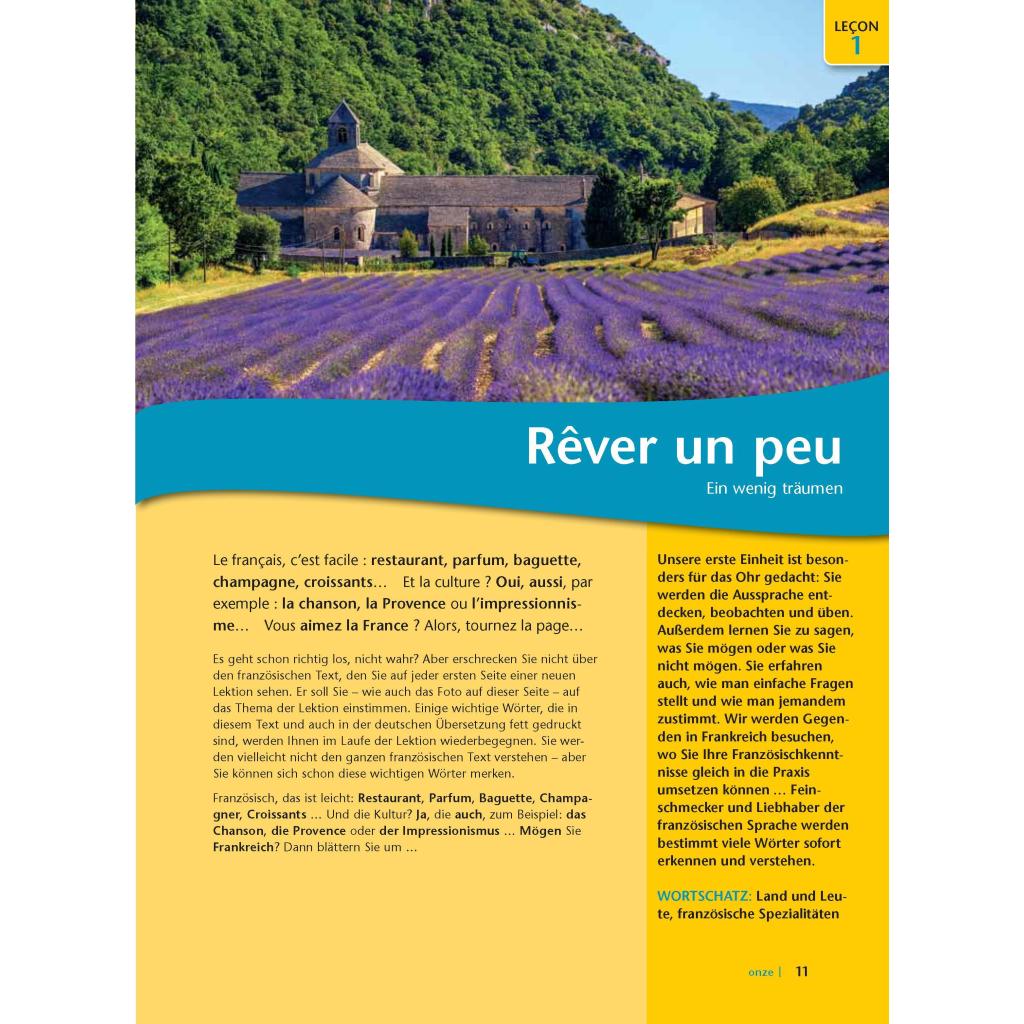 LEÇON
1

Rêver un peu
Ein wenig träumen

Le français, c'est facile : restaurant, parfum, baguette, champagne, croissants… Et la culture ? Oui, aussi, par exemple : la chanson, la Provence ou l'impressionnisme… Vous aimez la France ? Alors, tournez la page…

Es geht schon richtig los, nicht wahr? Aber erschrecken Sie nicht über den französischen Text, den Sie auf jeder ersten Seite einer neuen Lektion sehen. Er soll Sie – wie auch das Foto auf dieser Seite – auf das Thema der Lektion einstimmen. Einige wichtige Wörter, die in diesem Text und auch in der deutschen Übersetzung fett gedruckt sind, werden Ihnen im Laufe der Lektion wiederbegegnen. Sie werden vielleicht nicht den ganzen französischen Text verstehen – aber Sie können sich schon diese wichtigen Wörter merken.

Französisch, das ist leicht: Restaurant, Parfum, Baguette, Champagner, Croissants … Und die Kultur? Ja, die auch, zum Beispiel: das Chanson, die Provence oder der Impressionismus … Mögen Sie Frankreich? Dann blättern Sie um …

Unsere erste Einheit ist besonders für das Ohr gedacht: Sie werden die Aussprache entdecken, beobachten und üben. Außerdem lernen Sie zu sagen, was Sie mögen oder was Sie nicht mögen. Sie erfahren auch, wie man einfache Fragen stellt und wie man jemandem zustimmt. Wir werden Gegenden in Frankreich besuchen, wo Sie Ihre Französischkenntnisse gleich in die Praxis umsetzen können … Feinschmecker und Liebhaber der französischen Sprache werden bestimmt viele Wörter sofort erkennen und verstehen.

WORTSCHATZ: Land und Leute, französische Spezialitäten

onze | 11